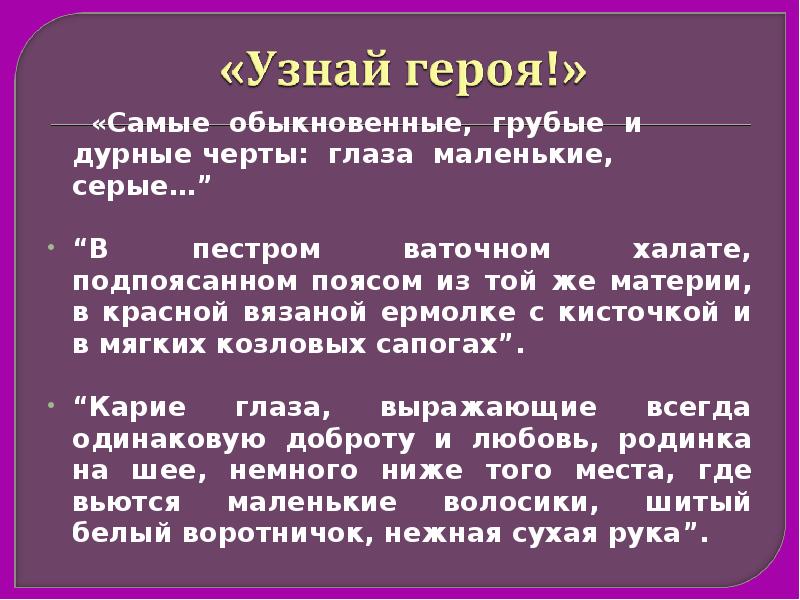 «Узнай героя!»

«Самые обыкновенные, грубые и дурные черты: глаза маленькие, серые…”

• “В пестром ваточном халате, подпоясанном поясом из той же материи, в красной вязаной ермолке с кисточкой и в мягких козловых сапогах”.

• “Карие глаза, выражающие всегда одинаковую доброту и любовь, родинка на шее, немного ниже того места, где вьются маленькие волосики, шитый белый воротничок, нежная сухая рука”.